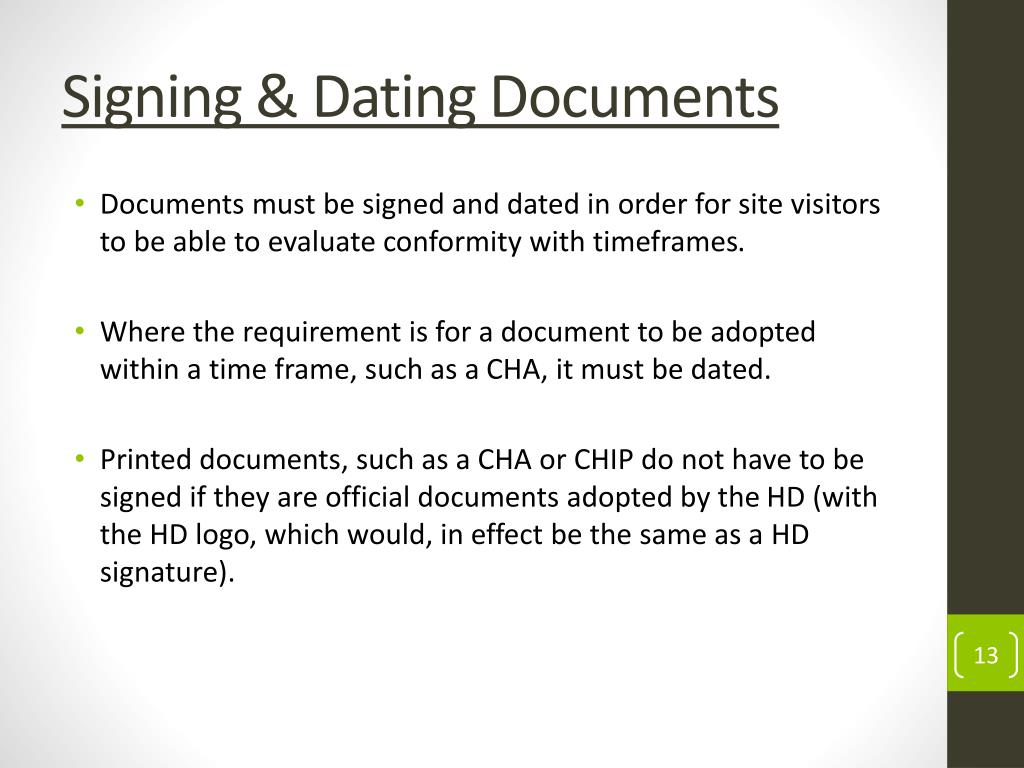 Signing & Dating Documents

• Documents must be signed and dated in order for site visitors to be able to evaluate conformity with timeframes.

• Where the requirement is for a document to be adopted within a time frame, such as a CHA, it must be dated.

• Printed documents, such as a CHA or CHIP do not have to be signed if they are official documents adopted by the HD (with the HD logo, which would, in effect be the same as a HD signature).

13